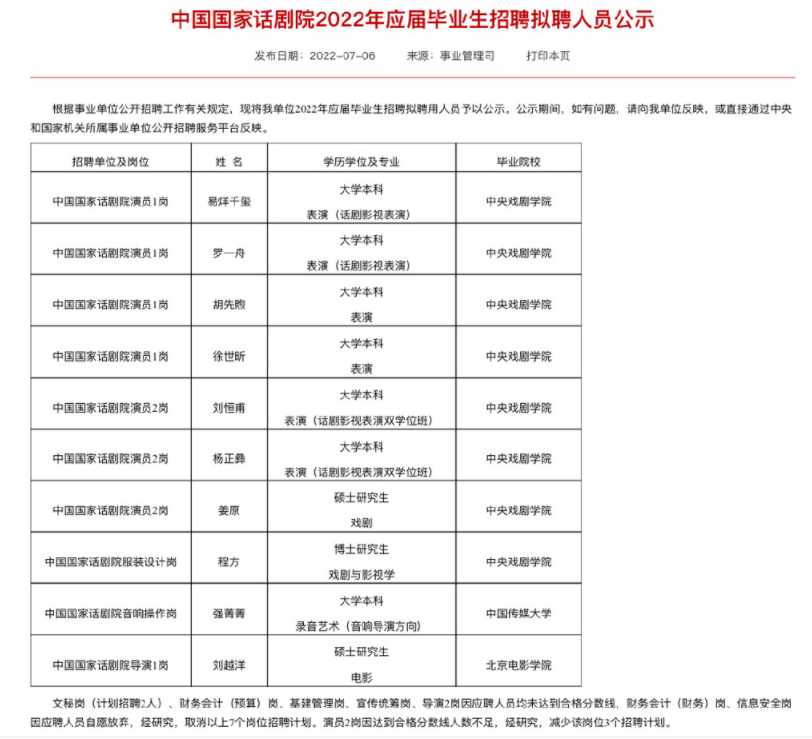 中国国家话剧院2022年应届毕业生招聘拟聘人员公示

发布日期：2022-07-06　来源：事业管理司　打印本页

根据事业单位公开招聘工作有关规定，现将我单位2022年应届毕业生招聘拟聘用人员予以公示。公示期间，如有问题，请向我单位反映，或直接通过中央和国家机关所属事业单位公开招聘服务平台反映。

| 招聘单位及岗位 | 姓 名 | 学历学位及专业 | 毕业院校 |
|---|---|---|---|
| 中国国家话剧院演员1岗 | 易烊千玺 | 大学本科 表演（话剧影视表演） | 中央戏剧学院 |
| 中国国家话剧院演员1岗 | 罗一舟 | 大学本科 表演（话剧影视表演） | 中央戏剧学院 |
| 中国国家话剧院演员1岗 | 胡先煦 | 大学本科 表演 | 中央戏剧学院 |
| 中国国家话剧院演员1岗 | 徐世昕 | 大学本科 表演 | 中央戏剧学院 |
| 中国国家话剧院演员2岗 | 刘恒甫 | 大学本科 表演（话剧影视表演双学位班） | 中央戏剧学院 |
| 中国国家话剧院演员2岗 | 杨正彝 | 大学本科 表演（话剧影视表演双学位班） | 中央戏剧学院 |
| 中国国家话剧院演员2岗 | 姜原 | 硕士研究生 戏剧 | 中央戏剧学院 |
| 中国国家话剧院服装设计岗 | 程方 | 博士研究生 戏剧与影视学 | 中央戏剧学院 |
| 中国国家话剧院音响操作岗 | 强菁菁 | 大学本科 录音艺术（音响导演方向） | 中国传媒大学 |
| 中国国家话剧院导演1岗 | 刘越洋 | 硕士研究生 电影 | 北京电影学院 |

文秘岗（计划招聘2人）、财务会计（预算）岗、基建管理岗、宣传统筹岗、导演2岗因应聘人员均未达到合格分数线，财务会计（财务）岗、信息安全岗因应聘人员自愿放弃，经研究，取消以上7个岗位招聘计划。演员2岗因达到合格分数线人数不足，经研究，减少该岗位3个招聘计划。